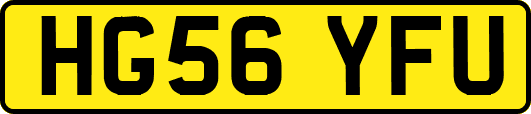 HG56 YFU